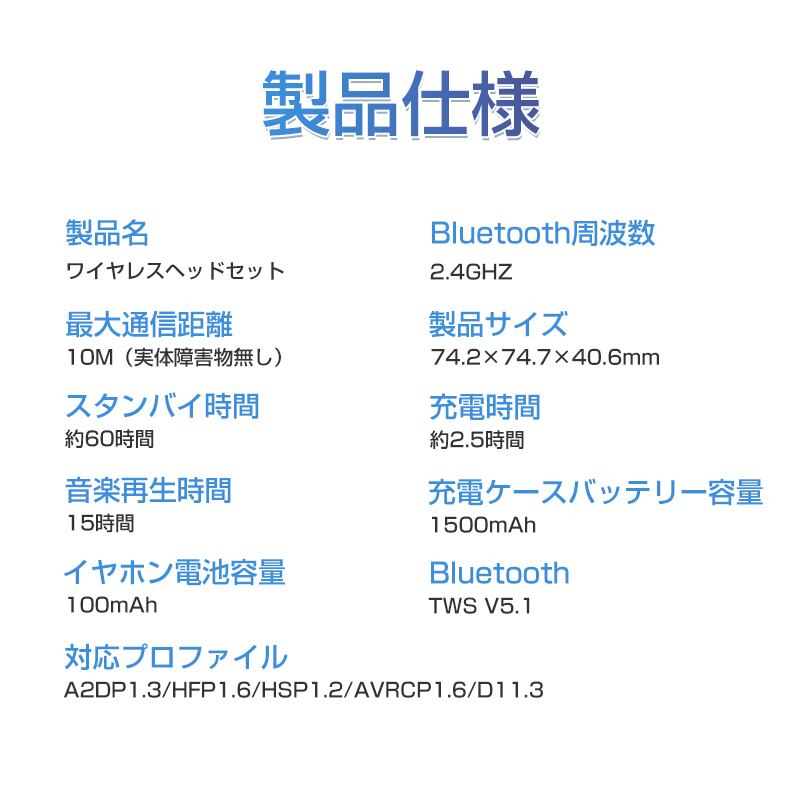 製品仕様

製品名
ワイヤレスヘッドセット

最大通信距離
10M（実体障害物無し）

スタンバイ時間
約60時間

音楽再生時間
15時間

イヤホン電池容量
100mAh

対応プロファイル
A2DP1.3/HFP1.6/HSP1.2/AVRCP1.6/D11.3

Bluetooth周波数
2.4GHZ

製品サイズ
74.2×74.7×40.6mm

充電時間
約2.5時間

充電ケースバッテリー容量
1500mAh

Bluetooth
TWS V5.1